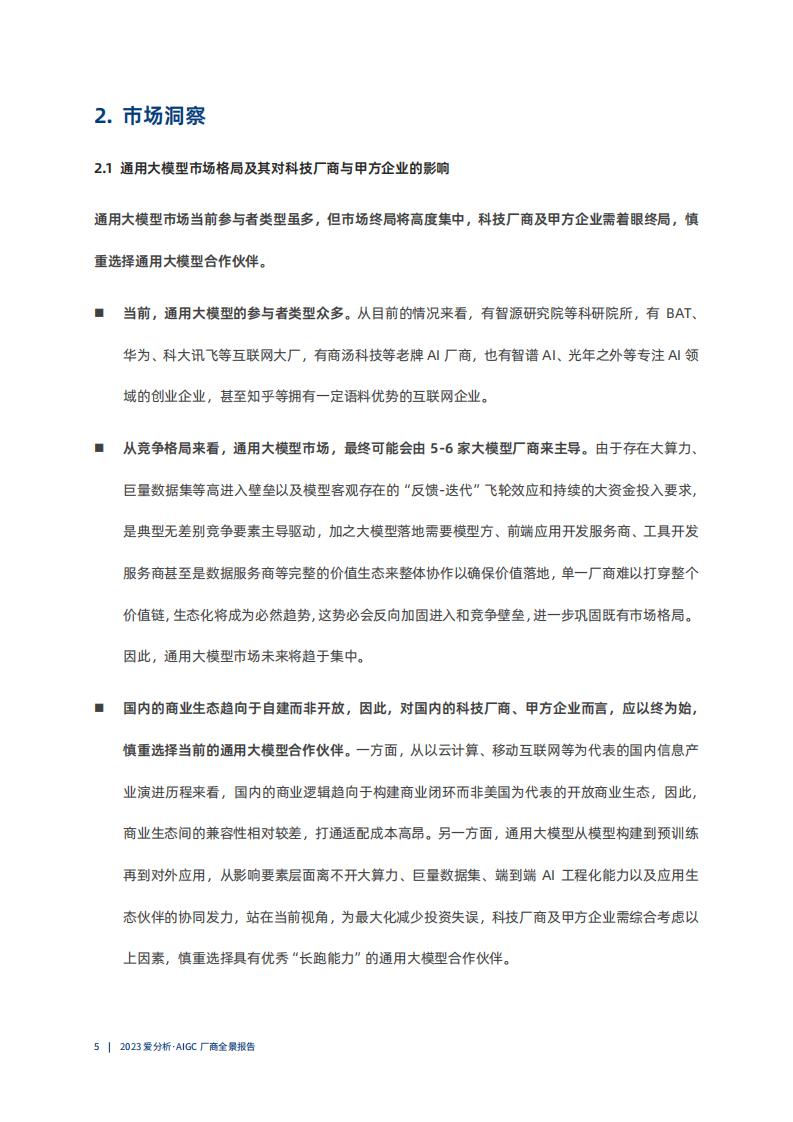 2. 市场洞察

2.1 通用大模型市场格局及其对科技厂商与甲方企业的影响

通用大模型市场当前参与者类型虽多，但市场终局将高度集中，科技厂商及甲方企业需着眼终局，慎重选择通用大模型合作伙伴。

■ 当前，通用大模型的参与者类型众多。从目前的情况来看，有智源研究院等科研院所，有 BAT、华为、科大讯飞等互联网大厂，有商汤科技等老牌 AI 厂商，也有智谱 AI、光年之外等专注 AI 领域的创业企业，甚至知乎等拥有一定语料优势的互联网企业。

■ 从竞争格局来看，通用大模型市场，最终可能会由 5-6 家大模型厂商来主导。由于存在大算力、巨量数据集等高进入壁垒以及模型客观存在的“反馈-迭代”飞轮效应和持续的大资金投入要求，是典型无差别竞争要素主导驱动，加之大模型落地需要模型方、前端应用开发服务商、工具开发服务商甚至是数据服务商等完整的价值生态来整体协作以确保价值落地，单一厂商难以打穿整个价值链，生态化将成为必然趋势，这势必会反向加固进入和竞争壁垒，进一步巩固既有市场格局。因此，通用大模型市场未来将趋于集中。

■ 国内的商业生态趋向于自建而非开放，因此，对国内的科技厂商、甲方企业而言，应以终为始，慎重选择当前的通用大模型合作伙伴。一方面，从以云计算、移动互联网等为代表的国内信息产业演进历程来看，国内的商业逻辑趋向于构建商业闭环而非美国为代表的开放商业生态，因此，商业生态间的兼容性相对较差，打通适配成本高昂。另一方面，通用大模型从模型构建到预训练再到对外应用，从影响要素层面离不开大算力、巨量数据集、端到端 AI 工程化能力以及应用生态伙伴的协同发力，站在当前视角，为最大化减少投资失误，科技厂商及甲方企业需综合考虑以上因素，慎重选择具有优秀“长跑能力”的通用大模型合作伙伴。

5 | 2023 爱分析·AIGC 厂商全景报告